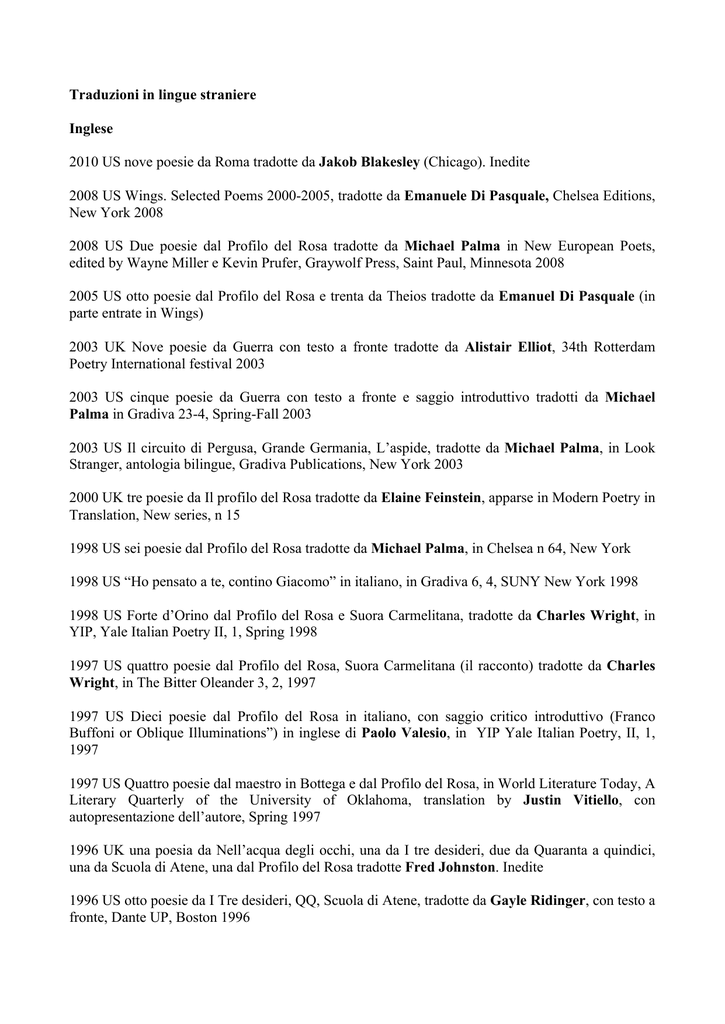 Traduzioni in lingue straniere

Inglese

2010 US nove poesie da Roma tradotte da Jakob Blakesley (Chicago). Inedite

2008 US Wings. Selected Poems 2000-2005, tradotte da Emanuele Di Pasquale, Chelsea Editions, New York 2008

2008 US Due poesie dal Profilo del Rosa tradotte da Michael Palma in New European Poets, edited by Wayne Miller e Kevin Prufer, Graywolf Press, Saint Paul, Minnesota 2008

2005 US otto poesie dal Profilo del Rosa e trenta da Theios tradotte da Emanuel Di Pasquale (in parte entrate in Wings)

2003 UK Nove poesie da Guerra con testo a fronte tradotte da Alistair Elliot, 34th Rotterdam Poetry International festival 2003

2003 US cinque poesie da Guerra con testo a fronte e saggio introduttivo tradotti da Michael Palma in Gradiva 23-4, Spring-Fall 2003

2003 US Il circuito di Pergusa, Grande Germania, L'aspide, tradotte da Michael Palma, in Look Stranger, antologia bilingue, Gradiva Publications, New York 2003

2000 UK tre poesie da Il profilo del Rosa tradotte da Elaine Feinstein, apparse in Modern Poetry in Translation, New series, n 15

1998 US sei poesie dal Profilo del Rosa tradotte da Michael Palma, in Chelsea n 64, New York

1998 US "Ho pensato a te, contino Giacomo" in italiano, in Gradiva 6, 4, SUNY New York 1998

1998 US Forte d'Orino dal Profilo del Rosa e Suora Carmelitana, tradotte da Charles Wright, in YIP, Yale Italian Poetry II, 1, Spring 1998

1997 US quattro poesie dal Profilo del Rosa, Suora Carmelitana (il racconto) tradotte da Charles Wright, in The Bitter Oleander 3, 2, 1997

1997 US Dieci poesie dal Profilo del Rosa in italiano, con saggio critico introduttivo (Franco Buffoni or Oblique Illuminations") in inglese di Paolo Valesio, in YIP Yale Italian Poetry, II, 1, 1997

1997 US Quattro poesie dal maestro in Bottega e dal Profilo del Rosa, in World Literature Today, A Literary Quarterly of the University of Oklahoma, translation by Justin Vitiello, con autopresentazione dell'autore, Spring 1997

1996 UK una poesia da Nell'acqua degli occhi, una da I tre desideri, due da Quaranta a quindici, una da Scuola di Atene, una dal Profilo del Rosa tradotte Fred Johnston. Inedite

1996 US otto poesie da I Tre desideri, QQ, Scuola di Atene, tradotte da Gayle Ridinger, con testo a fronte, Dante UP, Boston 1996